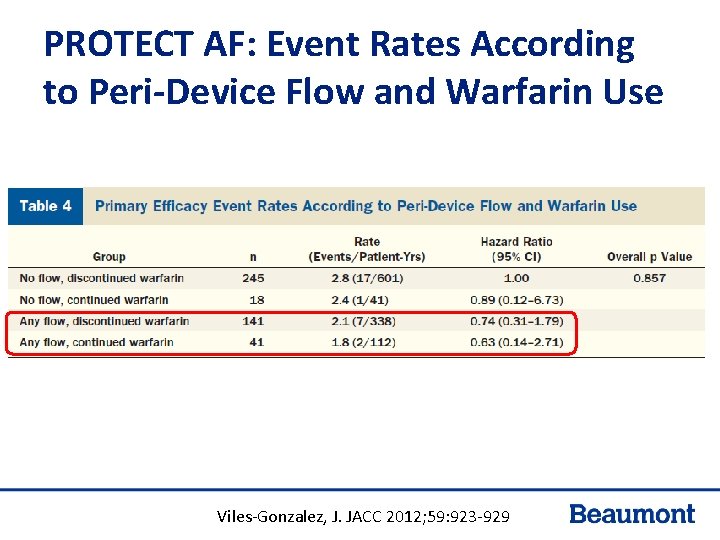 PROTECT AF: Event Rates According to Peri-Device Flow and Warfarin Use

Table 4 Primary Efficacy Event Rates According to Peri-Device Flow and Warfarin Use

| Group | n | Rate (Events/Patient-Yrs) | Hazard Ratio (95% CI) | Overall p Value |
|---|---|---|---|---|
| No flow, discontinued warfarin | 245 | 2.8 (17/601) | 1.00 | 0.857 |
| No flow, continued warfarin | 18 | 2.4 (1/41) | 0.89 (0.12–6.73) | |
| Any flow, discontinued warfarin | 141 | 2.1 (7/338) | 0.74 (0.31–1.79) | |
| Any flow, continued warfarin | 41 | 1.8 (2/112) | 0.63 (0.14–2.71) | |

Viles-Gonzalez, J. JACC 2012;59:923-929

Beaumont